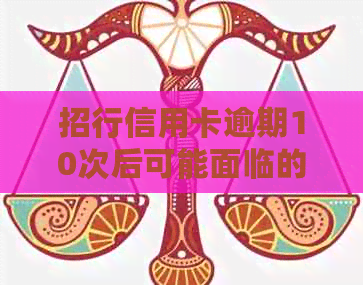 招行信用卡逾期10次后可能面临的